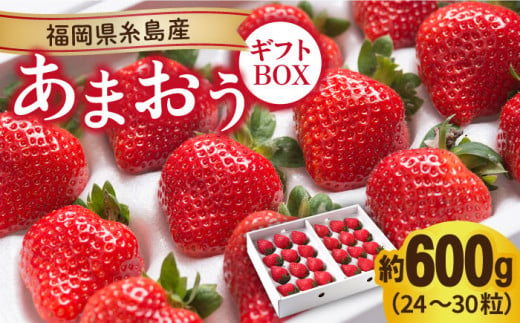 福岡県糸島産

あまおう

ギフト
BOX

約600g
(24～30粒)